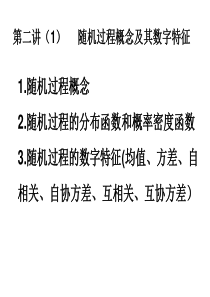 第二讲（1）　随机过程概念及其数字特征

1.随机过程概念

2.随机过程的分布函数和概率密度函数

3.随机过程的数字特征(均值、方差、自相关、自协方差、互相关、互协方差)